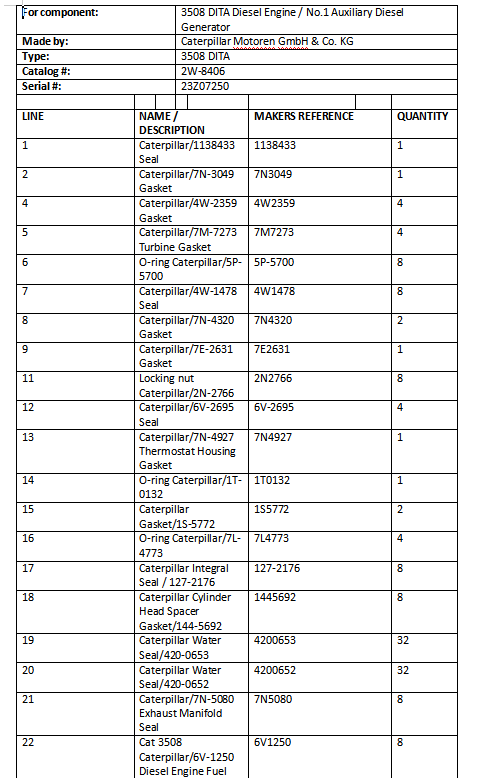 | For component: | 3508 DITA Diesel Engine / No.1 Auxiliary Diesel Generator |
|---|---|
| Made by: | Caterpillar Motoren GmbH & Co. KG |
| Type: | 3508 DITA |
| Catalog #: | 2W-8406 |
| Serial #: | 23Z07250 |

| LINE | NAME / DESCRIPTION | MAKERS REFERENCE | QUANTITY |
|---|---|---|---|
| 1 | Caterpillar/1138433 Seal | 1138433 | 1 |
| 2 | Caterpillar/7N-3049 Gasket | 7N3049 | 1 |
| 4 | Caterpillar/4W-2359 Gasket | 4W2359 | 4 |
| 5 | Caterpillar/7M-7273 Turbine Gasket | 7M7273 | 4 |
| 6 | O-ring Caterpillar/5P-5700 | 5P-5700 | 8 |
| 7 | Caterpillar/4W-1478 Seal | 4W1478 | 8 |
| 8 | Caterpillar/7N-4320 Gasket | 7N4320 | 2 |
| 9 | Caterpillar/7E-2631 Gasket | 7E2631 | 1 |
| 11 | Locking nut Caterpillar/2N-2766 | 2N2766 | 8 |
| 12 | Caterpillar/6V-2695 Seal | 6V-2695 | 4 |
| 13 | Caterpillar/7N-4927 Thermostat Housing Gasket | 7N4927 | 1 |
| 14 | O-ring Caterpillar/1T-0132 | 1T0132 | 1 |
| 15 | Caterpillar Gasket/1S-5772 | 1S5772 | 2 |
| 16 | O-ring Caterpillar/7L-4773 | 7L4773 | 4 |
| 17 | Caterpillar Integral Seal / 127-2176 | 127-2176 | 8 |
| 18 | Caterpillar Cylinder Head Spacer Gasket/144-5692 | 1445692 | 8 |
| 19 | Caterpillar Water Seal/420-0653 | 4200653 | 32 |
| 20 | Caterpillar Water Seal/420-0652 | 4200652 | 32 |
| 21 | Caterpillar/7N-5080 Exhaust Manifold Seal | 7N5080 | 8 |
| 22 | Cat 3508 Caterpillar/6V-1250 Diesel Engine Fuel | 6V1250 | 8 |